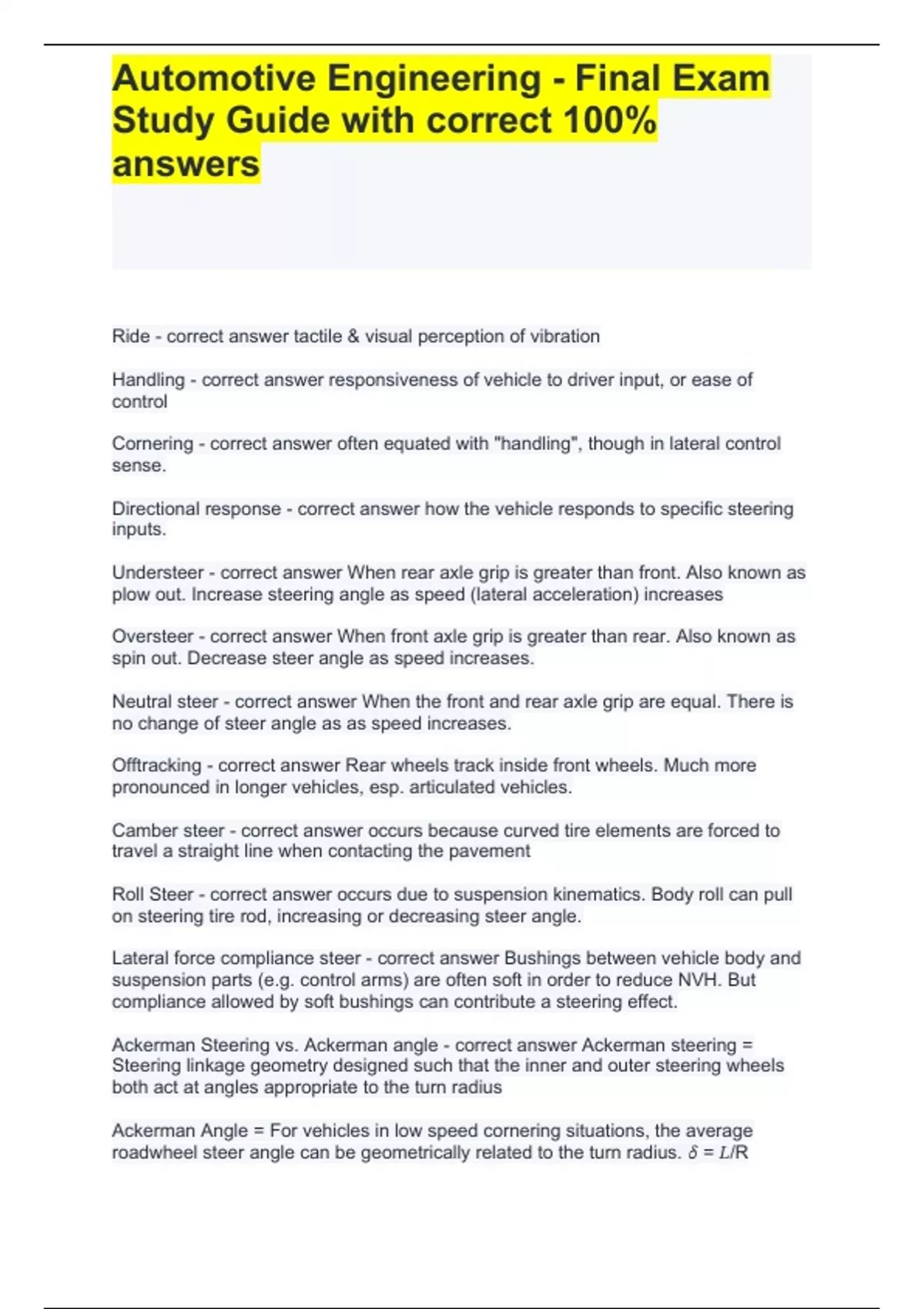 Automotive Engineering - Final Exam Study Guide with correct 100% answers

Ride - correct answer tactile & visual perception of vibration

Handling - correct answer responsiveness of vehicle to driver input, or ease of control

Cornering - correct answer often equated with "handling", though in lateral control sense.

Directional response - correct answer how the vehicle responds to specific steering inputs.

Understeer - correct answer When rear axle grip is greater than front. Also known as plow out. Increase steering angle as speed (lateral acceleration) increases

Oversteer - correct answer When front axle grip is greater than rear. Also known as spin out. Decrease steer angle as speed increases.

Neutral steer - correct answer When the front and rear axle grip are equal. There is no change of steer angle as as speed increases.

Offtracking - correct answer Rear wheels track inside front wheels. Much more pronounced in longer vehicles, esp. articulated vehicles.

Camber steer - correct answer occurs because curved tire elements are forced to travel a straight line when contacting the pavement

Roll Steer - correct answer occurs due to suspension kinematics. Body roll can pull on steering tire rod, increasing or decreasing steer angle.

Lateral force compliance steer - correct answer Bushings between vehicle body and suspension parts (e.g. control arms) are often soft in order to reduce NVH. But compliance allowed by soft bushings can contribute a steering effect.

Ackerman Steering vs. Ackerman angle - correct answer Ackerman steering = Steering linkage geometry designed such that the inner and outer steering wheels both act at angles appropriate to the turn radius

Ackerman Angle = For vehicles in low speed cornering situations, the average roadwheel steer angle can be geometrically related to the turn radius. $\delta = L/R$